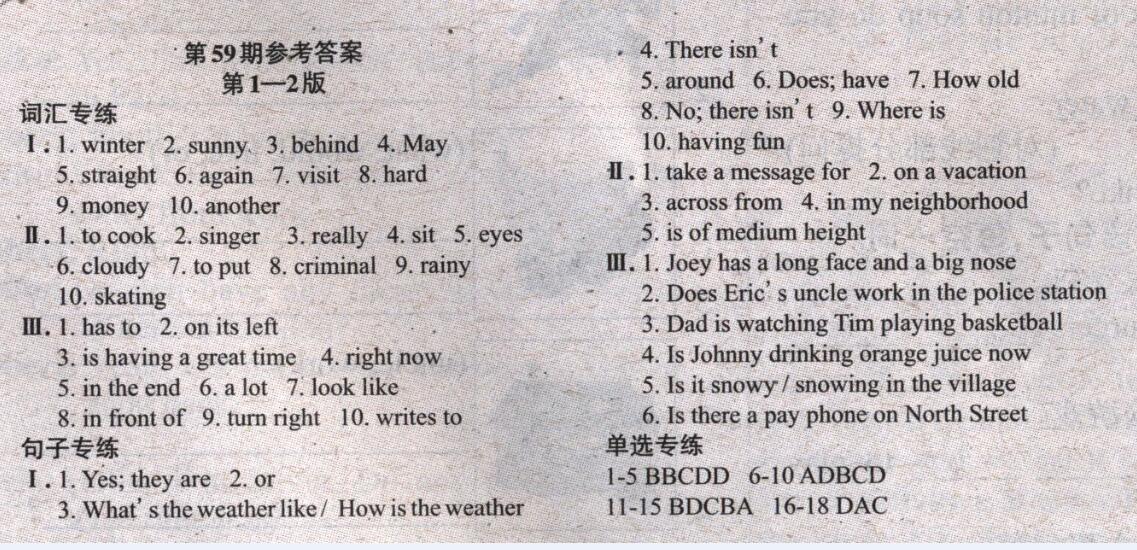 第59期参考答案
第1—2版

词汇专练

I. 1. winter 2. sunny 3. behind 4. May 5. straight 6. again 7. visit 8. hard 9. money 10. another

II. 1. to cook 2. singer 3. really 4. sit 5. eyes 6. cloudy 7. to put 8. criminal 9. rainy 10. skating

III. 1. has to 2. on its left 3. is having a great time 4. right now 5. in the end 6. a lot 7. look like 8. in front of 9. turn right 10. writes to

句子专练

I. 1. Yes; they are 2. or 3. What's the weather like / How is the weather 4. There isn't 5. around 6. Does; have 7. How old 8. No; there isn't 9. Where is 10. having fun

II. 1. take a message for 2. on a vacation 3. across from 4. in my neighborhood 5. is of medium height

III. 1. Joey has a long face and a big nose
2. Does Eric's uncle work in the police station
3. Dad is watching Tim playing basketball
4. Is Johnny drinking orange juice now
5. Is it snowy / snowing in the village
6. Is there a pay phone on North Street

单选专练

1-5 BBCDD 6-10 ADBCD
11-15 BDCBA 16-18 DAC